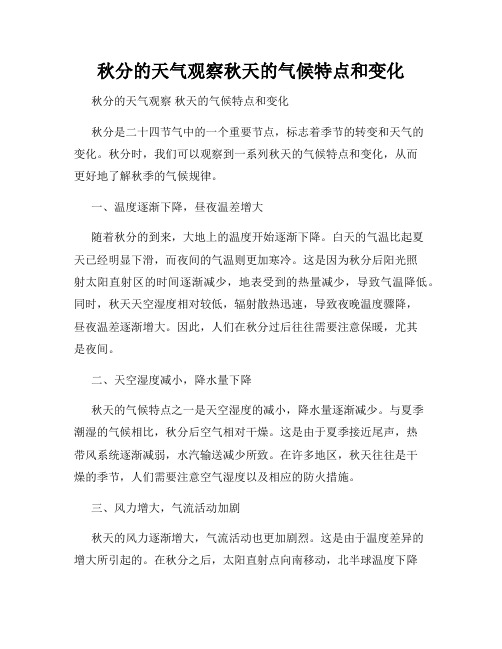 秋分的天气观察秋天的气候特点和变化

秋分的天气观察 秋天的气候特点和变化

秋分是二十四节气中的一个重要节点，标志着季节的转变和天气的变化。秋分时，我们可以观察到一系列秋天的气候特点和变化，从而更好地了解秋季的气候规律。

一、温度逐渐下降，昼夜温差增大

随着秋分的到来，大地上的温度开始逐渐下降。白天的气温比起夏天已经明显下滑，而夜间的气温则更加寒冷。这是因为秋分后阳光照射太阳直射区的时间逐渐减少，地表受到的热量减少，导致气温降低。同时，秋天天空湿度相对较低，辐射散热迅速，导致夜晚温度骤降，昼夜温差逐渐增大。因此，人们在秋分过后往往需要注意保暖，尤其是夜间。

二、天空湿度减小，降水量下降

秋天的气候特点之一是天空湿度的减小，降水量逐渐减少。与夏季潮湿的气候相比，秋分后空气相对干燥。这是由于夏季接近尾声，热带风系统逐渐减弱，水汽输送减少所致。在许多地区，秋天往往是干燥的季节，人们需要注意空气湿度以及相应的防火措施。

三、风力增大，气流活动加剧

秋天的风力逐渐增大，气流活动也更加剧烈。这是由于温度差异的增大所引起的。在秋分之后，太阳直射点向南移动，北半球温度下降